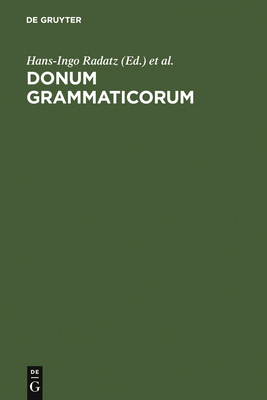 DE GRUYTER

Hans-Ingo Radatz (Ed.) et al.

DONUM GRAMMATICORUM

DE
G